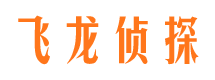 飞龙侦探